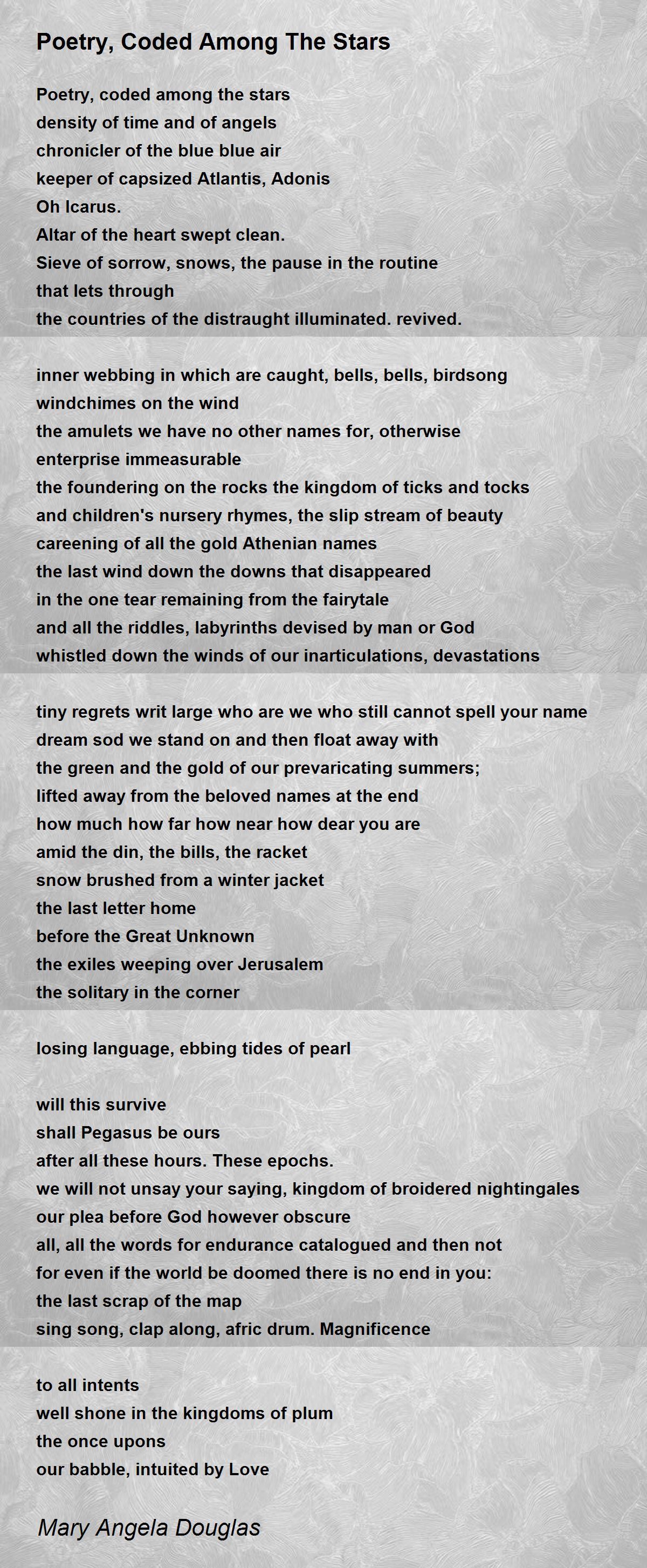 Poetry, Coded Among The Stars

Poetry, coded among the stars
density of time and of angels
chronicler of the blue blue air
keeper of capsized Atlantis, Adonis
Oh Icarus.
Altar of the heart swept clean.
Sieve of sorrow, snows, the pause in the routine
that lets through
the countries of the distraught illuminated. revived.

inner webbing in which are caught, bells, bells, birdsong
windchimes on the wind
the amulets we have no other names for, otherwise
enterprise immeasurable
the foundering on the rocks the kingdom of ticks and tocks
and children's nursery rhymes, the slip stream of beauty
careening of all the gold Athenian names
the last wind down the downs that disappeared
in the one tear remaining from the fairytale
and all the riddles, labyrinths devised by man or God
whistled down the winds of our inarticulations, devastations

tiny regrets writ large who are we who still cannot spell your name
dream sod we stand on and then float away with
the green and the gold of our prevaricating summers;
lifted away from the beloved names at the end
how much how far how near how dear you are
amid the din, the bills, the racket
snow brushed from a winter jacket
the last letter home
before the Great Unknown
the exiles weeping over Jerusalem
the solitary in the corner

losing language, ebbing tides of pearl

will this survive
shall Pegasus be ours
after all these hours. These epochs.
we will not unsay your saying, kingdom of broidered nightingales
our plea before God however obscure
all, all the words for endurance catalogued and then not
for even if the world be doomed there is no end in you:
the last scrap of the map
sing song, clap along, afric drum. Magnificence

to all intents
well shone in the kingdoms of plum
the once upons
our babble, intuited by Love

Mary Angela Douglas